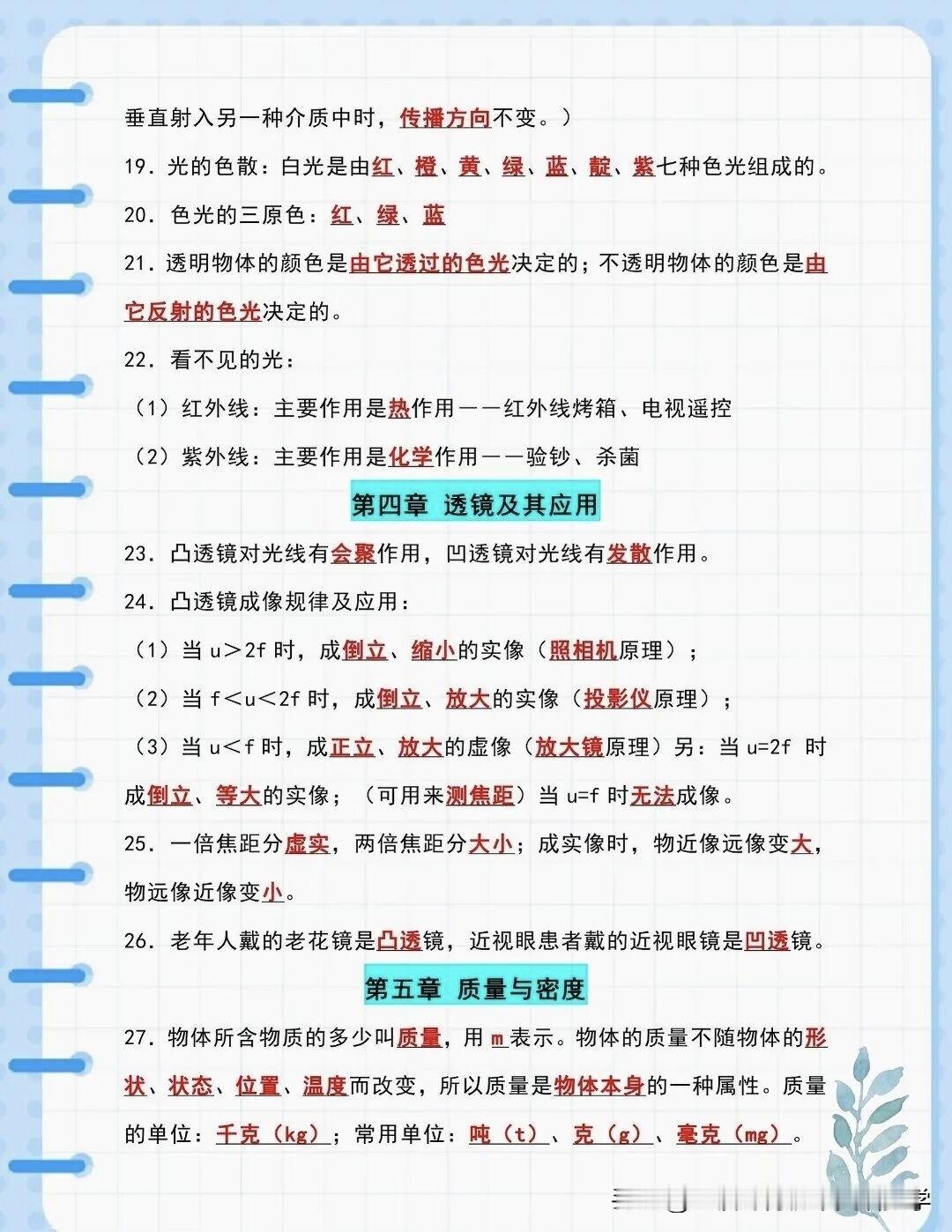 垂直射入另一种介质中时，传播方向不变。）

19. 光的色散：白光是由红、橙、黄、绿、蓝、靛、紫七种色光组成的。

20. 色光的三原色：红、绿、蓝

21. 透明物体的颜色是由它透过的色光决定的；不透明物体的颜色是由它反射的色光决定的。

22. 看不见的光：

（1）红外线：主要作用是热作用——红外线烤箱、电视遥控

（2）紫外线：主要作用是化学作用——验钞、杀菌

第四章 透镜及其应用

23. 凸透镜对光线有会聚作用，凹透镜对光线有发散作用。

24. 凸透镜成像规律及应用：

（1）当 u＞2f 时，成倒立、缩小的实像（照相机原理）；

（2）当 f＜u＜2f 时，成倒立、放大的实像（投影仪原理）；

（3）当 u＜f 时，成正立、放大的虚像（放大镜原理）另：当 u=2f 时成倒立、等大的实像；（可用来测焦距）当 u=f 时无法成像。

25. 一倍焦距分虚实，两倍焦距分大小；成实像时，物近像远像变大，物远像近像变小。

26. 老年人戴的老花镜是凸透镜，近视眼患者戴的近视眼镜是凹透镜。

第五章 质量与密度

27. 物体所含物质的多少叫质量，用 m 表示。物体的质量不随物体的形状、状态、位置、温度而改变，所以质量是物体本身的一种属性。质量的单位：千克（kg）；常用单位：吨（t）、克（g）、毫克（mg）。